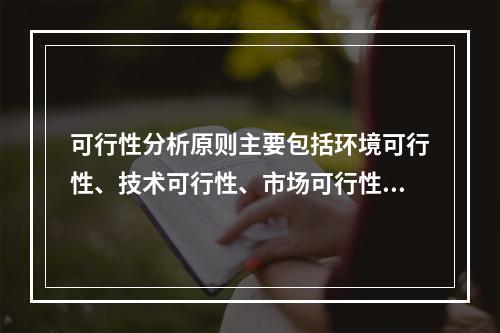 可行性分析原则主要包括环境可行性、技术可行性、市场可行性...